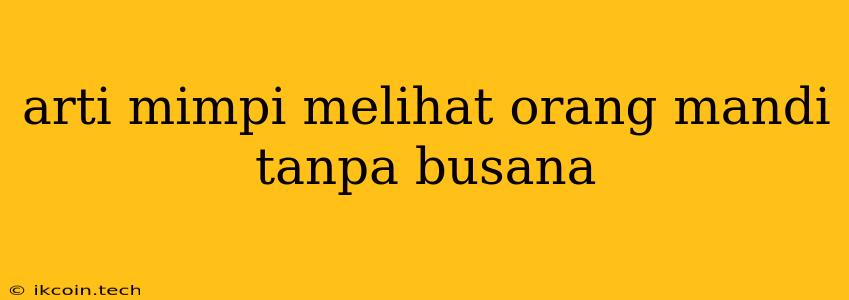 arti mimpi melihat orang mandi tanpa busana

© ikcoin.tech